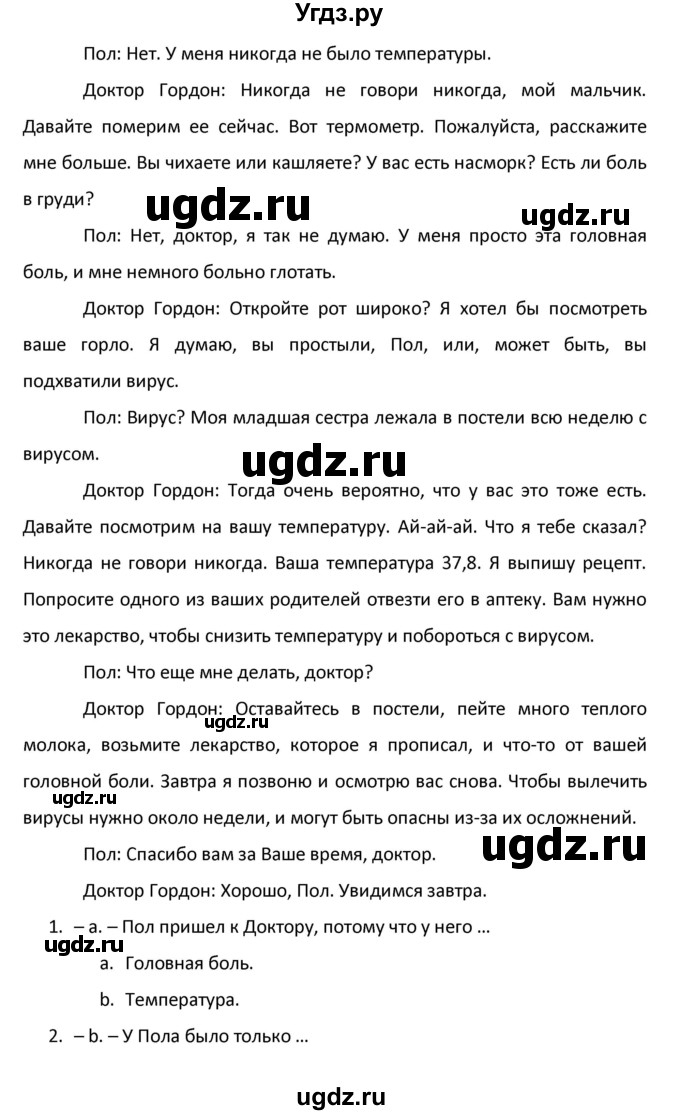 Угдз.ру

Пол: Нет. У меня никогда не было температуры.

Доктор Гордон: Никогда не говори никогда, мой мальчик. Давайте померим ее сейчас. Вот термометр. Пожалуйста, расскажите мне больше. Вы чихаете или кашляете? У вас есть насморк? Есть ли боль в груди?

ugdz.ru ugdz.ru

Пол: Нет, доктор, я так не думаю. У меня просто эта головная боль, и мне немного больно глотать.

Доктор Гордон: Откройте рот широко? Я хотел бы посмотреть ваше горло. Я думаю, вы простыли, Пол, или, может быть, вы подхватили вирус.

Пол: Вирус? Моя младшая сестра лежала в постели всю неделю с вирусом.

ugdz.ru

Доктор Гордон: Тогда очень вероятно, что у вас это тоже есть. Давайте посмотрим на вашу температуру. Ай-ай-ай. Что я тебе сказал? Никогда не говори никогда. Ваша температура 37,8. Я выпишу рецепт. Попросите одного из ваших родителей отвезти его в аптеку. Вам нужно это лекарство, чтобы снизить температуру и побороться с вирусом.

Пол: Что еще мне делать, доктор?

Доктор Гордон: Оставайтесь в постели, пейте много теплого молока, возьмите лекарство, которое я прописал, и что-то от вашей головной боли. Завтра я позвоню и осмотрю вас снова. Чтобы вылечить вирусы нужно около недели, и могут быть опасны из-за их осложнений.

ugdz.ru ugdz.ru ugdz.ru

Пол: Спасибо вам за Ваше время, доктор.

Доктор Гордон: Хорошо, Пол. Увидимся завтра.

1. – a. – Пол пришел к Доктору, потому что у него ...
ugdz.ru
a. Головная боль.
b. Температура.

2. – b. – У Пола было только ...

ugdz.ru